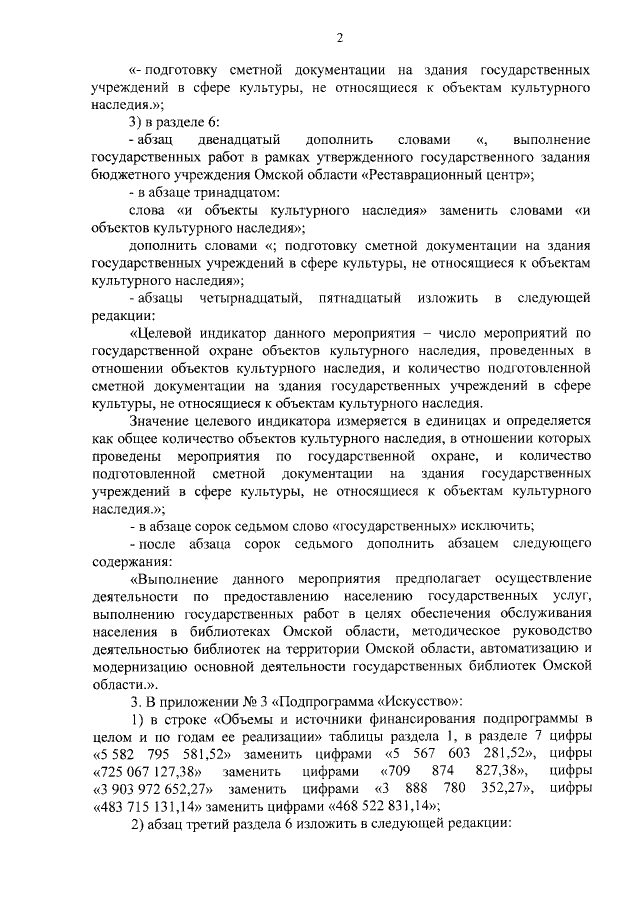 2

«- подготовку сметной документации на здания государственных учреждений в сфере культуры, не относящиеся к объектам культурного наследия.»;

3) в разделе 6:

- абзац двенадцатый дополнить словами «, выполнение государственных работ в рамках утвержденного государственного задания бюджетного учреждения Омской области «Реставрационный центр»;

- в абзаце тринадцатом:

слова «и объекты культурного наследия» заменить словами «и объектов культурного наследия»;

дополнить словами «; подготовку сметной документации на здания государственных учреждений в сфере культуры, не относящиеся к объектам культурного наследия»;

- абзацы четырнадцатый, пятнадцатый изложить в следующей редакции:

«Целевой индикатор данного мероприятия – число мероприятий по государственной охране объектов культурного наследия, проведенных в отношении объектов культурного наследия, и количество подготовленной сметной документации на здания государственных учреждений в сфере культуры, не относящиеся к объектам культурного наследия.

Значение целевого индикатора измеряется в единицах и определяется как общее количество объектов культурного наследия, в отношении которых проведены мероприятия по государственной охране, и количество подготовленной сметной документации на здания государственных учреждений в сфере культуры, не относящиеся к объектам культурного наследия.»;

- в абзаце сорок седьмом слово «государственных» исключить;

- после абзаца сорок седьмого дополнить абзацем следующего содержания:

«Выполнение данного мероприятия предполагает осуществление деятельности по предоставлению населению государственных услуг, выполнению государственных работ в целях обеспечения обслуживания населения в библиотеках Омской области, методическое руководство деятельностью библиотек на территории Омской области, автоматизацию и модернизацию основной деятельности государственных библиотек Омской области.».

3. В приложении № 3 «Подпрограмма «Искусство»:

1) в строке «Объемы и источники финансирования подпрограммы в целом и по годам ее реализации» таблицы раздела 1, в разделе 7 цифры «5 582 795 581,52» заменить цифрами «5 567 603 281,52», цифры «725 067 127,38» заменить цифрами «709 874 827,38», цифры «3 903 972 652,27» заменить цифрами «3 888 780 352,27», цифры «483 715 131,14» заменить цифрами «468 522 831,14»;

2) абзац третий раздела 6 изложить в следующей редакции: